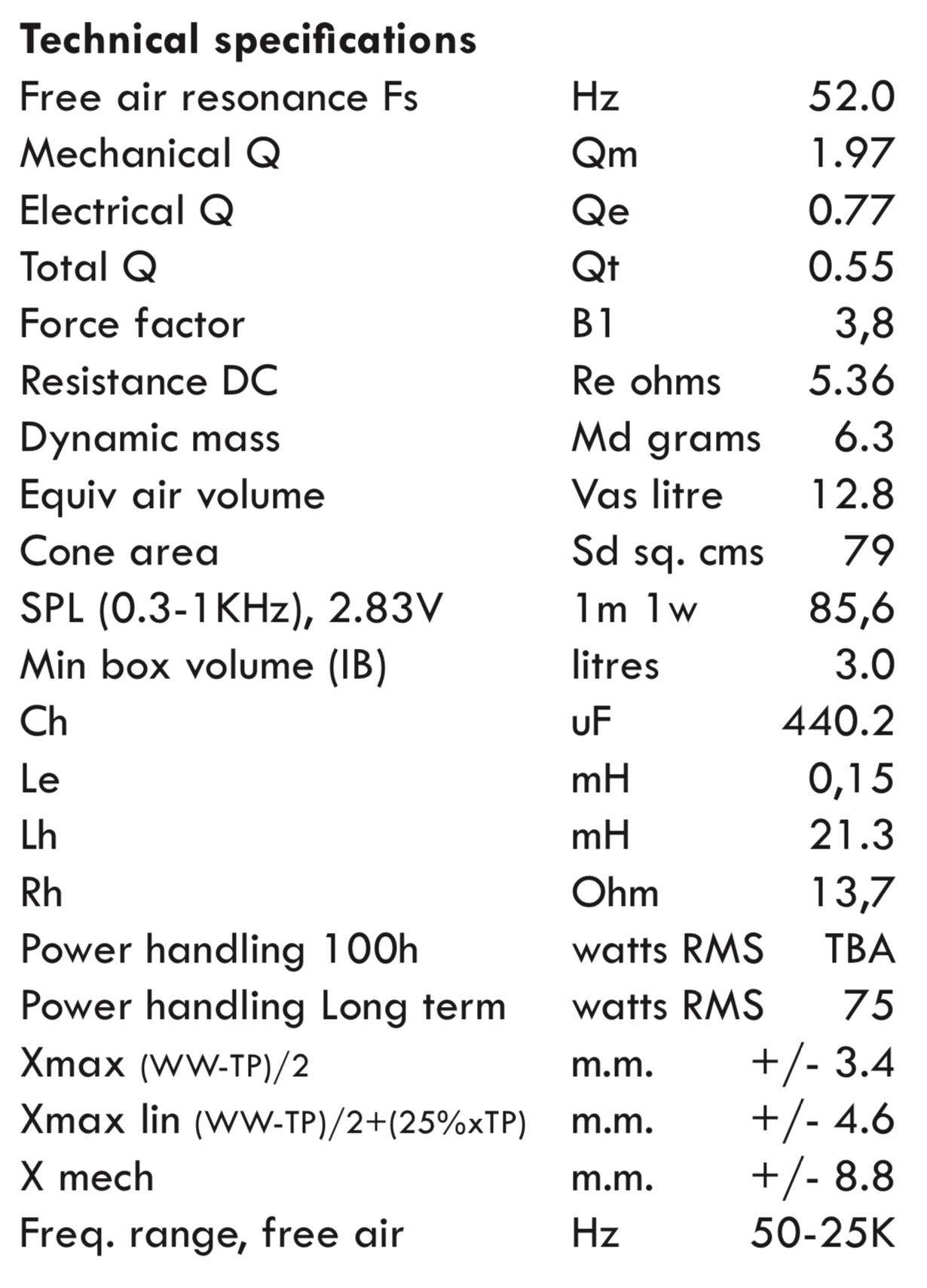 **Technical specifications**

| | | |
|---|---|---|
| Free air resonance Fs | Hz | 52.0 |
| Mechanical Q | Qm | 1.97 |
| Electrical Q | Qe | 0.77 |
| Total Q | Qt | 0.55 |
| Force factor | B1 | 3,8 |
| Resistance DC | Re ohms | 5.36 |
| Dynamic mass | Md grams | 6.3 |
| Equiv air volume | Vas litre | 12.8 |
| Cone area | Sd sq. cms | 79 |
| SPL (0.3-1KHz), 2.83V | 1m 1w | 85,6 |
| Min box volume (IB) | litres | 3.0 |
| Ch | uF | 440.2 |
| Le | mH | 0,15 |
| Lh | mH | 21.3 |
| Rh | Ohm | 13,7 |
| Power handling 100h | watts RMS | TBA |
| Power handling Long term | watts RMS | 75 |
| Xmax (WW-TP)/2 | m.m. | +/- 3.4 |
| Xmax lin (WW-TP)/2+(25%xTP) | m.m. | +/- 4.6 |
| X mech | m.m. | +/- 8.8 |
| Freq. range, free air | Hz | 50-25K |